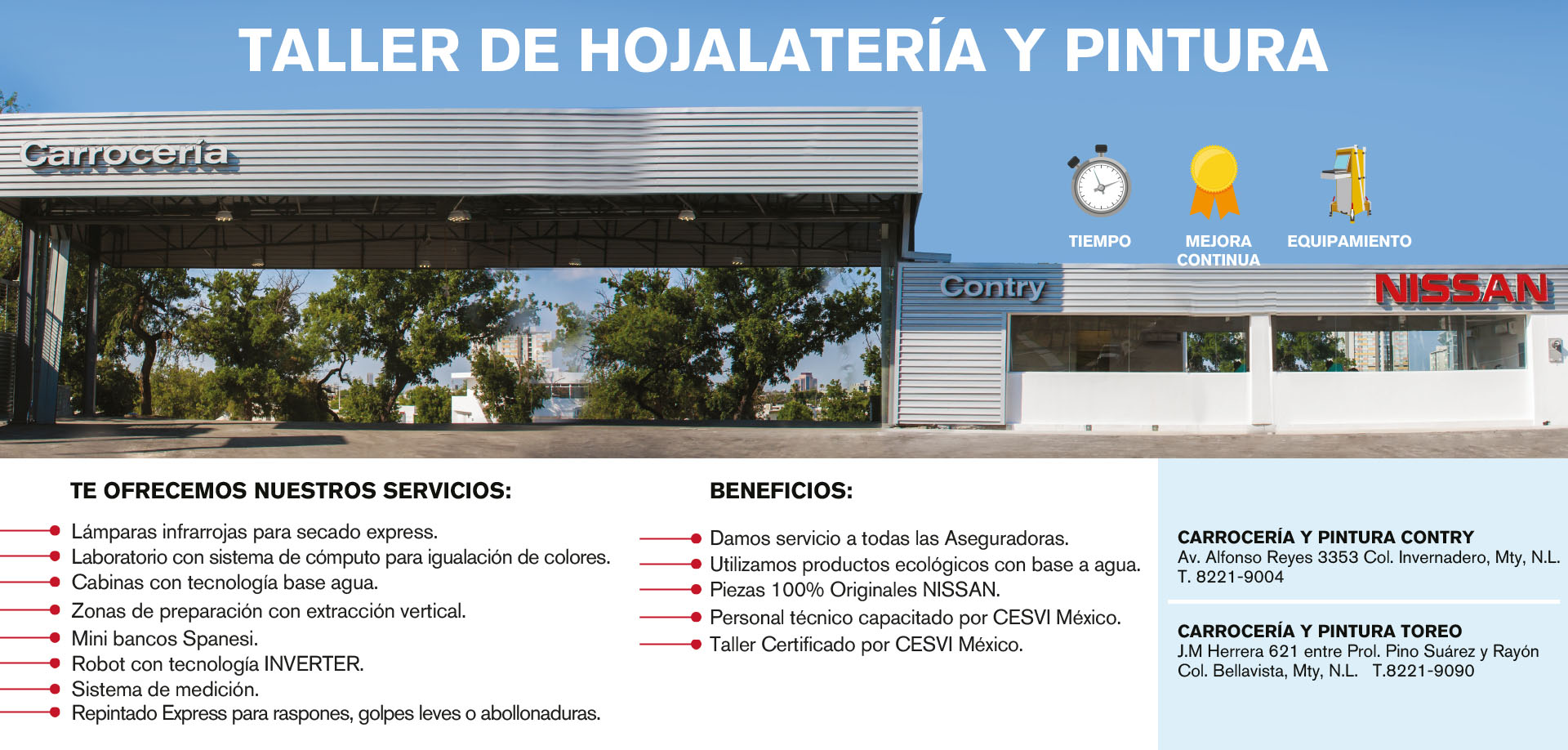 TALLER DE HOJALATERÍA Y PINTURA

Carrocería

TIEMPO

MEJORA CONTINUA

EQUIPAMIENTO

Contry

NISSAN

TE OFRECEMOS NUESTROS SERVICIOS:

Lámparas infrarrojas para secado express.
Laboratorio con sistema de cómputo para igualación de colores.
Cabinas con tecnología base agua.
Zonas de preparación con extracción vertical.
Mini bancos Spanesi.
Robot con tecnología INVERTER.
Sistema de medición.
Repintado Express para raspones, golpes leves o abollonaduras.

BENEFICIOS:

Damos servicio a todas las Aseguradoras.
Utilizamos productos ecológicos con base a agua.
Piezas 100% Originales NISSAN.
Personal técnico capacitado por CESVI México.
Taller Certificado por CESVI México.

CARROCERÍA Y PINTURA CONTRY
Av. Alfonso Reyes 3353 Col. Invernadero, Mty, N.L.
T. 8221-9004

CARROCERÍA Y PINTURA TOREO
J.M Herrera 621 entre Prol. Pino Suárez y Rayón
Col. Bellavista, Mty, N.L. T.8221-9090